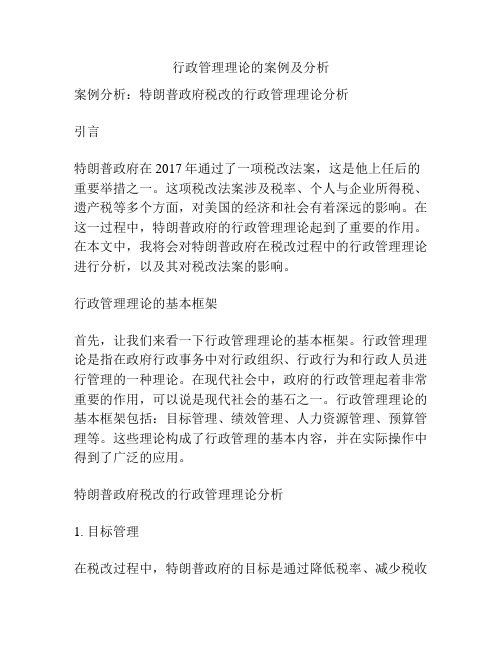 行政管理理论的案例及分析

案例分析：特朗普政府税改的行政管理理论分析

引言

特朗普政府在 2017 年通过了一项税改法案，这是他上任后的重要举措之一。这项税改法案涉及税率、个人与企业所得税、遗产税等多个方面，对美国的经济和社会有着深远的影响。在这一过程中，特朗普政府的行政管理理论起到了重要的作用。在本文中，我将会对特朗普政府在税改过程中的行政管理理论进行分析，以及其对税改法案的影响。

行政管理理论的基本框架

首先，让我们来看一下行政管理理论的基本框架。行政管理理论是指在政府行政事务中对行政组织、行政行为和行政人员进行管理的一种理论。在现代社会中，政府的行政管理起着非常重要的作用，可以说是现代社会的基石之一。行政管理理论的基本框架包括：目标管理、绩效管理、人力资源管理、预算管理等。这些理论构成了行政管理的基本内容，并在实际操作中得到了广泛的应用。

特朗普政府税改的行政管理理论分析

1. 目标管理

在税改过程中，特朗普政府的目标是通过降低税率、减少税收